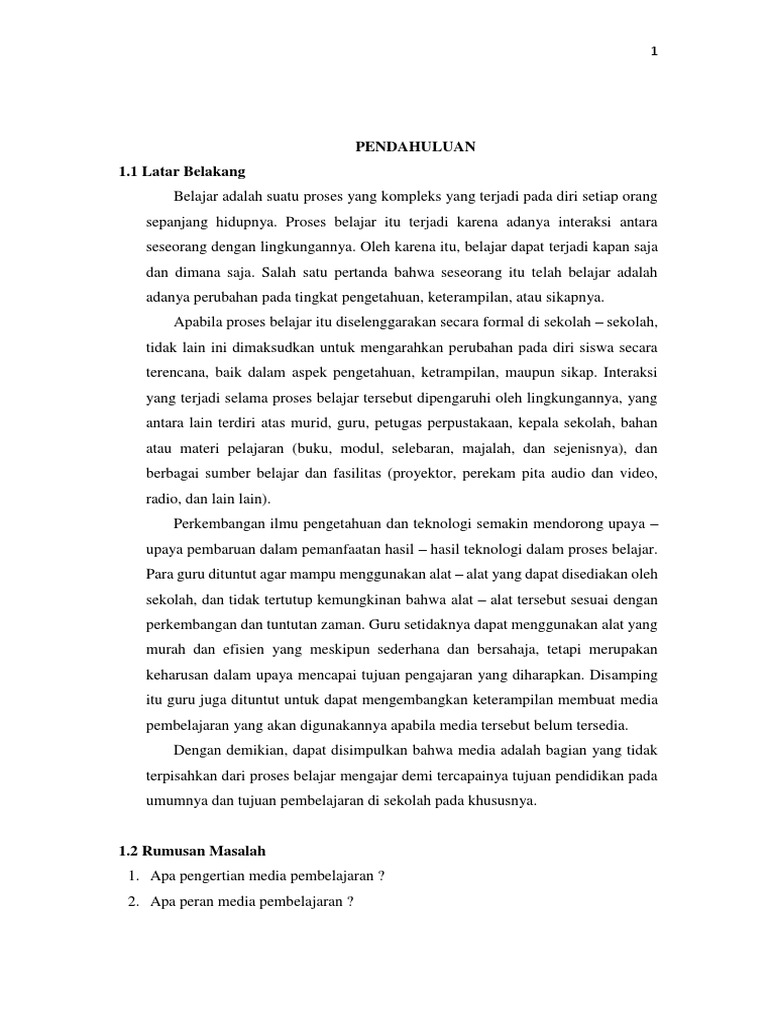 1

PENDAHULUAN

1.1 Latar Belakang

Belajar adalah suatu proses yang kompleks yang terjadi pada diri setiap orang sepanjang hidupnya. Proses belajar itu terjadi karena adanya interaksi antara seseorang dengan lingkungannya. Oleh karena itu, belajar dapat terjadi kapan saja dan dimana saja. Salah satu pertanda bahwa seseorang itu telah belajar adalah adanya perubahan pada tingkat pengetahuan, keterampilan, atau sikapnya.

Apabila proses belajar itu diselenggarakan secara formal di sekolah – sekolah, tidak lain ini dimaksudkan untuk mengarahkan perubahan pada diri siswa secara terencana, baik dalam aspek pengetahuan, ketrampilan, maupun sikap. Interaksi yang terjadi selama proses belajar tersebut dipengaruhi oleh lingkungannya, yang antara lain terdiri atas murid, guru, petugas perpustakaan, kepala sekolah, bahan atau materi pelajaran (buku, modul, selebaran, majalah, dan sejenisnya), dan berbagai sumber belajar dan fasilitas (proyektor, perekam pita audio dan video, radio, dan lain lain).

Perkembangan ilmu pengetahuan dan teknologi semakin mendorong upaya – upaya pembaruan dalam pemanfaatan hasil – hasil teknologi dalam proses belajar. Para guru dituntut agar mampu menggunakan alat – alat yang dapat disediakan oleh sekolah, dan tidak tertutup kemungkinan bahwa alat – alat tersebut sesuai dengan perkembangan dan tuntutan zaman. Guru setidaknya dapat menggunakan alat yang murah dan efisien yang meskipun sederhana dan bersahaja, tetapi merupakan keharusan dalam upaya mencapai tujuan pengajaran yang diharapkan. Disamping itu guru juga dituntut untuk dapat mengembangkan keterampilan membuat media pembelajaran yang akan digunakannya apabila media tersebut belum tersedia.

Dengan demikian, dapat disimpulkan bahwa media adalah bagian yang tidak terpisahkan dari proses belajar mengajar demi tercapainya tujuan pendidikan pada umumnya dan tujuan pembelajaran di sekolah pada khususnya.

1.2 Rumusan Masalah

1. Apa pengertian media pembelajaran ?
2. Apa peran media pembelajaran ?